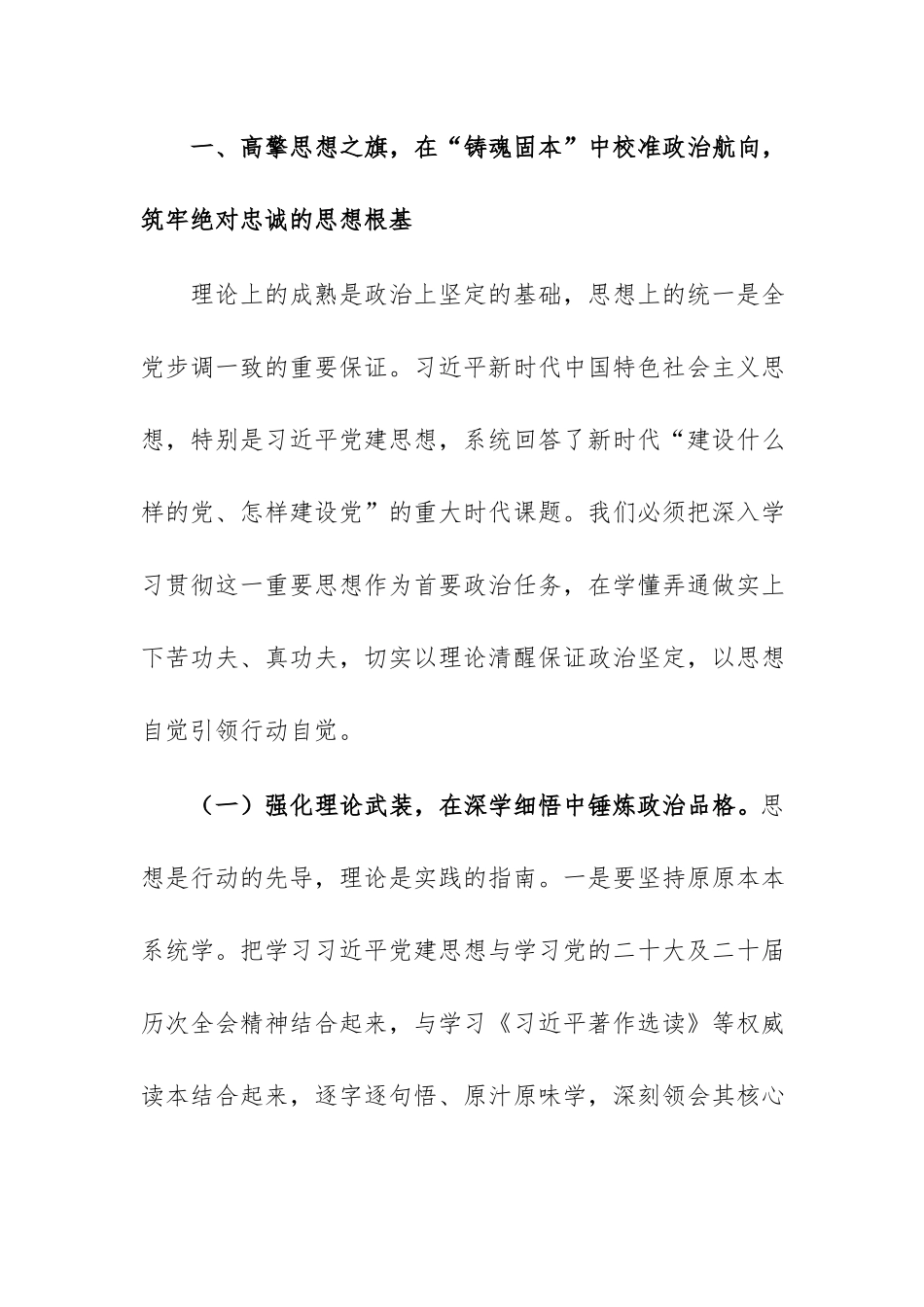 一、高擎思想之旗，在“铸魂固本”中校准政治航向，筑牢绝对忠诚的思想根基

理论上的成熟是政治上坚定的基础，思想上的统一是全党步调一致的重要保证。习近平新时代中国特色社会主义思想，特别是习近平党建思想，系统回答了新时代“建设什么样的党、怎样建设党”的重大时代课题。我们必须把深入学习贯彻这一重要思想作为首要政治任务，在学懂弄通做实上下苦功夫、真功夫，切实以理论清醒保证政治坚定，以思想自觉引领行动自觉。

（一）强化理论武装，在深学细悟中锤炼政治品格。思想是行动的先导，理论是实践的指南。一是要坚持原原本本系统学。把学习习近平党建思想与学习党的二十大及二十届历次全会精神结合起来，与学习《习近平著作选读》等权威读本结合起来，逐字逐句悟、原汁原味学，深刻领会其核心